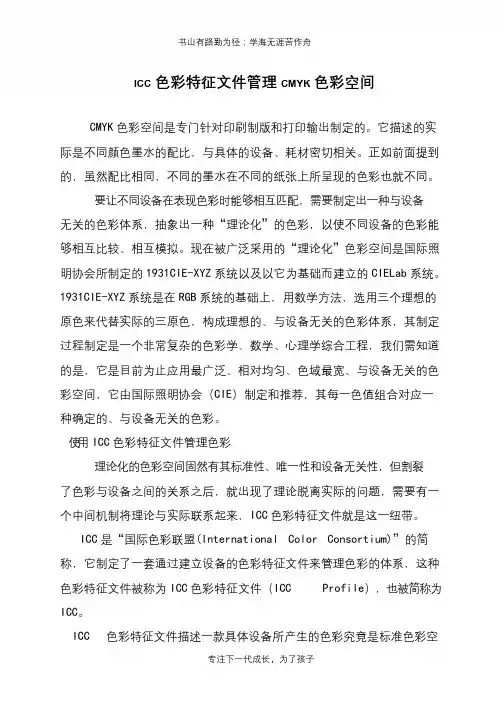 书山有路勤为径；学海无涯苦作舟

ICC 色彩特征文件管理 CMYK 色彩空间

CMYK 色彩空间是专门针对印刷制版和打印输出制定的。它描述的实际是不同颜色墨水的配比，与具体的设备、耗材密切相关。正如前面提到的，虽然配比相同，不同的墨水在不同的纸张上所呈现的色彩也就不同。

要让不同设备在表现色彩时能够相互匹配，需要制定出一种与设备无关的色彩体系，抽象出一种“理论化”的色彩，以使不同设备的色彩能够相互比较、相互模拟。现在被广泛采用的“理论化”色彩空间是国际照明协会所制定的 1931CIE-XYZ 系统以及以它为基础而建立的 CIELab 系统。1931CIE-XYZ 系统是在 RGB 系统的基础上，用数学方法，选用三个理想的原色来代替实际的三原色，构成理想的、与设备无关的色彩体系，其制定过程制定是一个非常复杂的色彩学、数学、心理学综合工程，我们需知道的是，它是目前为止应用最广泛、相对均匀、色域最宽、与设备无关的色彩空间，它由国际照明协会（CIE）制定和推荐，其每一色值组合对应一种确定的、与设备无关的色彩。

使用 ICC 色彩特征文件管理色彩

理论化的色彩空间固然有其标准性、唯一性和设备无关性，但割裂了色彩与设备之间的关系之后，就出现了理论脱离实际的问题，需要有一个中间机制将理论与实际联系起来，ICC 色彩特征文件就是这一纽带。

ICC 是“国际色彩联盟(International Color Consortium)”的简称，它制定了一套通过建立设备的色彩特征文件来管理色彩的体系，这种色彩特征文件被称为 ICC 色彩特征文件（ICC Profile），也被简称为 ICC。

ICC 色彩特征文件描述一款具体设备所产生的色彩究竟是标准色彩空

专注下一代成长，为了孩子